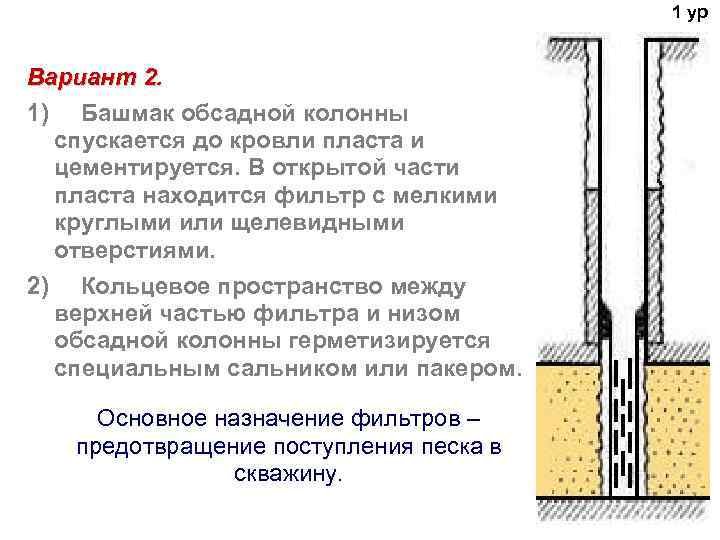 1 ур

Вариант 2.

1) Башмак обсадной колонны спускается до кровли пласта и цементируется. В открытой части пласта находится фильтр с мелкими круглыми или щелевидными отверстиями.

2) Кольцевое пространство между верхней частью фильтра и низом обсадной колонны герметизируется специальным сальником или пакером.

Основное назначение фильтров – предотвращение поступления песка в скважину.